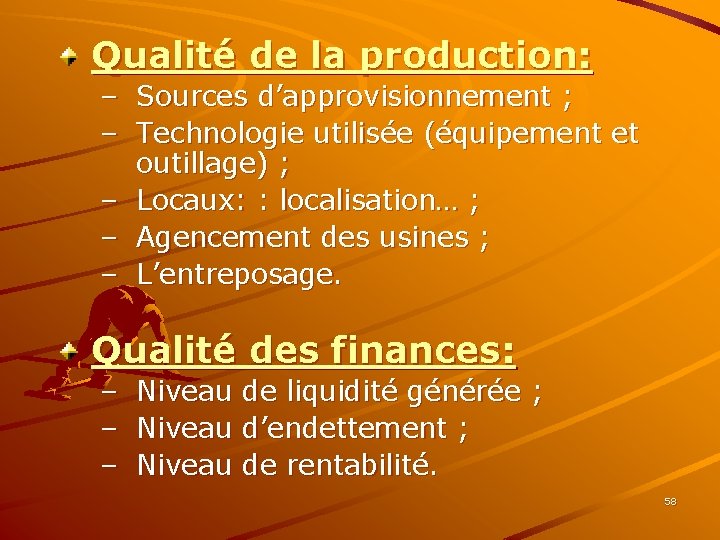 Qualité de la production:

– Sources d’approvisionnement ;
– Technologie utilisée (équipement et outillage) ;
– Locaux: : localisation… ;
– Agencement des usines ;
– L’entreposage.

Qualité des finances:

– Niveau de liquidité générée ;
– Niveau d’endettement ;
– Niveau de rentabilité.

58